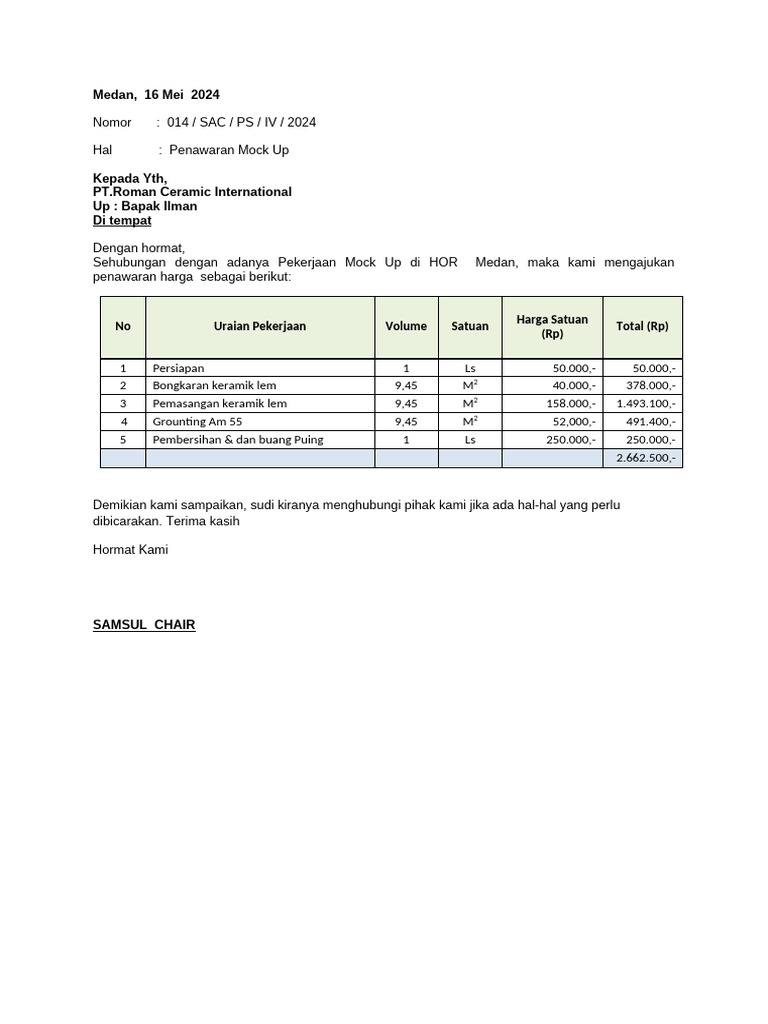 Medan, 16 Mei 2024

Nomor : 014 / SAC / PS / IV / 2024

Hal : Penawaran Mock Up

Kepada Yth,
PT.Roman Ceramic International
Up : Bapak Ilman
Di tempat

Dengan hormat,
Sehubungan dengan adanya Pekerjaan Mock Up di HOR Medan, maka kami mengajukan penawaran harga sebagai berikut:

| No | Uraian Pekerjaan | Volume | Satuan | Harga Satuan (Rp) | Total (Rp) |
|---|---|---|---|---|---|
| 1 | Persiapan | 1 | Ls | 50.000,- | 50.000,- |
| 2 | Bongkaran keramik lem | 9,45 | $M^2$ | 40.000,- | 378.000,- |
| 3 | Pemasangan keramik lem | 9,45 | $M^2$ | 158.000,- | 1.493.100,- |
| 4 | Grounting Am 55 | 9,45 | $M^2$ | 52,000,- | 491.400,- |
| 5 | Pembersihan & dan buang Puing | 1 | Ls | 250.000,- | 250.000,- |
| | | | | | 2.662.500,- |

Demikian kami sampaikan, sudi kiranya menghubungi pihak kami jika ada hal-hal yang perlu dibicarakan. Terima kasih

Hormat Kami

SAMSUL CHAIR